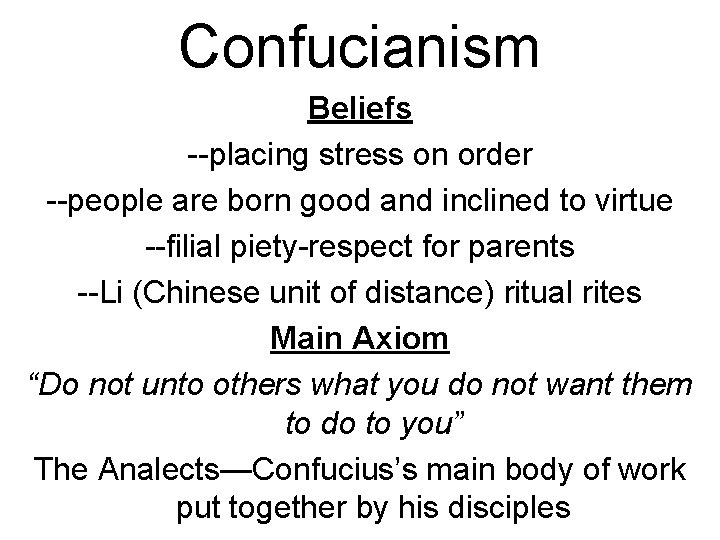 Confucianism

Beliefs

--placing stress on order

--people are born good and inclined to virtue

--filial piety-respect for parents

--Li (Chinese unit of distance) ritual rites

Main Axiom

“Do not unto others what you do not want them to do to you”

The Analects—Confucius’s main body of work put together by his disciples